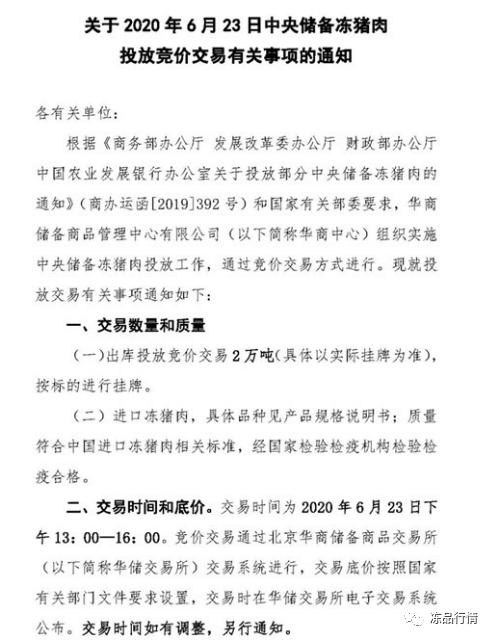 关于 2020 年 6 月 23 日中央储备冻猪肉投放竞价交易有关事项的通知

各有关单位：

根据《商务部办公厅 发展改革委办公厅 财政部办公厅 中国农业发展银行办公室关于投放部分中央储备冻猪肉的通知》（商办运函[2019]392 号）和国家有关部委要求，华商储备商品管理中心有限公司（以下简称华商中心）组织实施中央储备冻猪肉投放工作，通过竞价交易方式进行。现就投放交易有关事项通知如下：

一、交易数量和质量

（一）出库投放竞价交易 2 万吨（具体以实际挂牌为准），按标的进行挂牌。

（二）进口冻猪肉，具体品种见产品规格说明书；质量符合中国进口冻猪肉相关标准，经国家检验检疫机构检验检疫合格。

二、交易时间和底价。交易时间为 2020 年 6 月 23 日下午 13：00—16：00。竞价交易通过北京华商储备商品交易所（以下简称华储交易所）交易系统进行，交易底价按照国家有关部门文件要求设置，交易时在华储交易所电子交易系统公布。交易时间如有调整，另行通知。

冻品行情